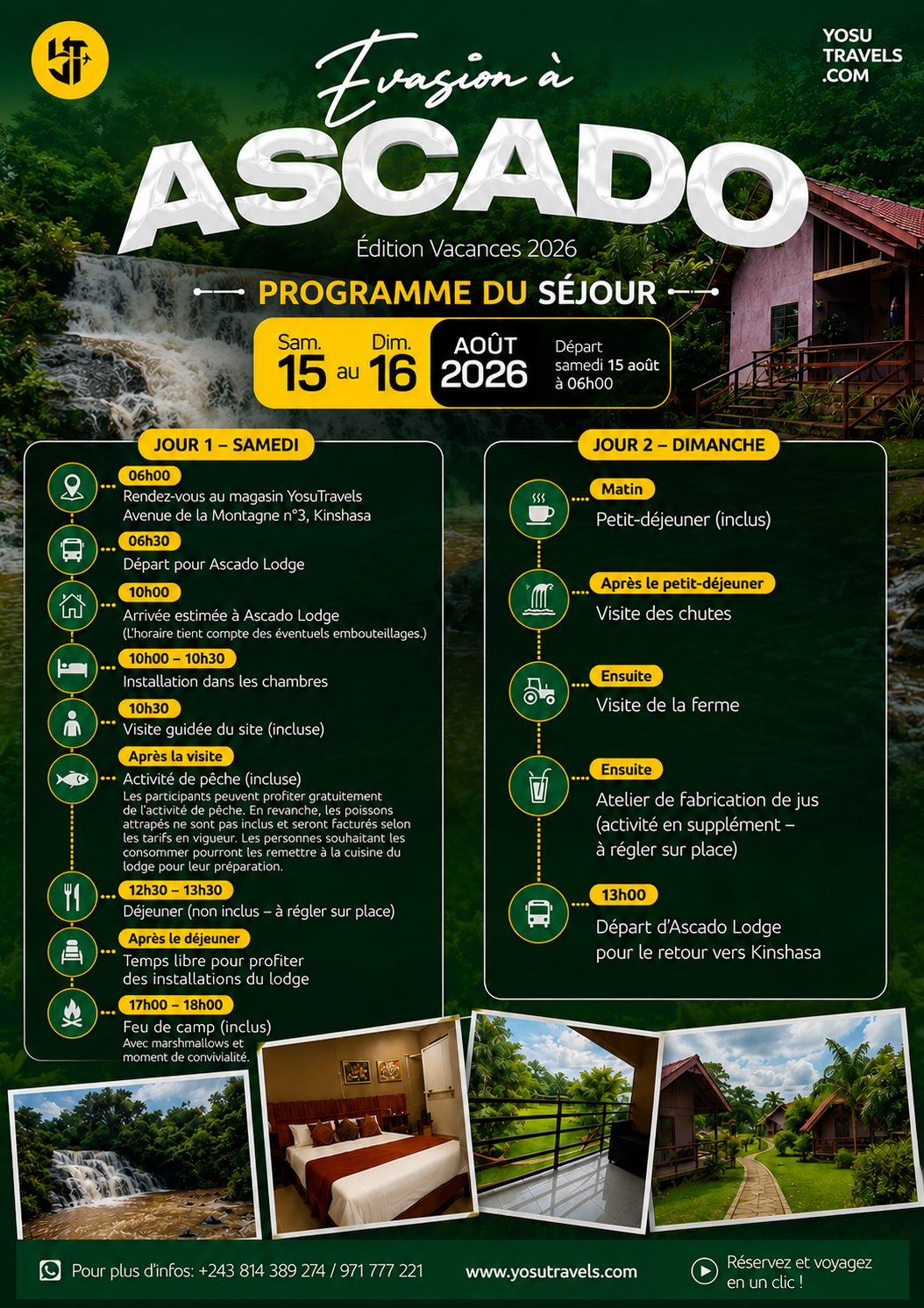 YOSU TRAVELS .COM

Evasion à
ASCADO
Édition Vacances 2026

PROGRAMME DU SÉJOUR

Sam. 15 au Dim. 16 AOÛT 2026 Départ samedi 15 août à 06h00

JOUR 1 – SAMEDI

06h00
Rendez-vous au magasin YosuTravels Avenue de la Montagne n°3, Kinshasa

06h30
Départ pour Ascado Lodge

10h00
Arrivée estimée à Ascado Lodge
(L'horaire tient compte des éventuels embouteillages.)

10h00 – 10h30
Installation dans les chambres

10h30
Visite guidée du site (incluse)

Après la visite
Activité de pêche (incluse)
Les participants peuvent profiter gratuitement de l'activité de pêche. En revanche, les poissons attrapés ne sont pas inclus et seront facturés selon les tarifs en vigueur. Les personnes souhaitant les consommer pourront les remettre à la cuisine du lodge pour leur préparation.

12h30 – 13h30
Déjeuner (non inclus – à régler sur place)

Après le déjeuner
Temps libre pour profiter des installations du lodge

17h00 – 18h00
Feu de camp (inclus)
Avec marshmallows et moment de convivialité.

JOUR 2 – DIMANCHE

Matin
Petit-déjeuner (inclus)

Après le petit-déjeuner
Visite des chutes

Ensuite
Visite de la ferme

Ensuite
Atelier de fabrication de jus (activité en supplément – à régler sur place)

13h00
Départ d'Ascado Lodge pour le retour vers Kinshasa

Pour plus d'infos: +243 814 389 274 / 971 777 221
www.yosutravels.com
Réservez et voyagez en un clic !